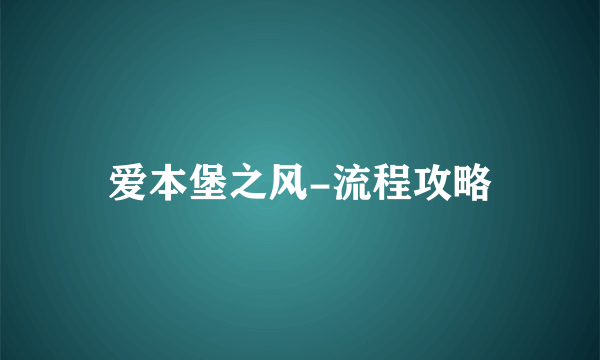 爱本堡之风-流程攻略